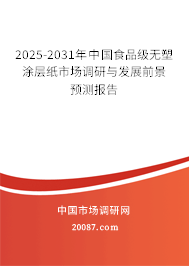 2025-2031年中国食品级无塑涂层纸市场调研与发展前景预测报告

中国市场调研网

20087.com